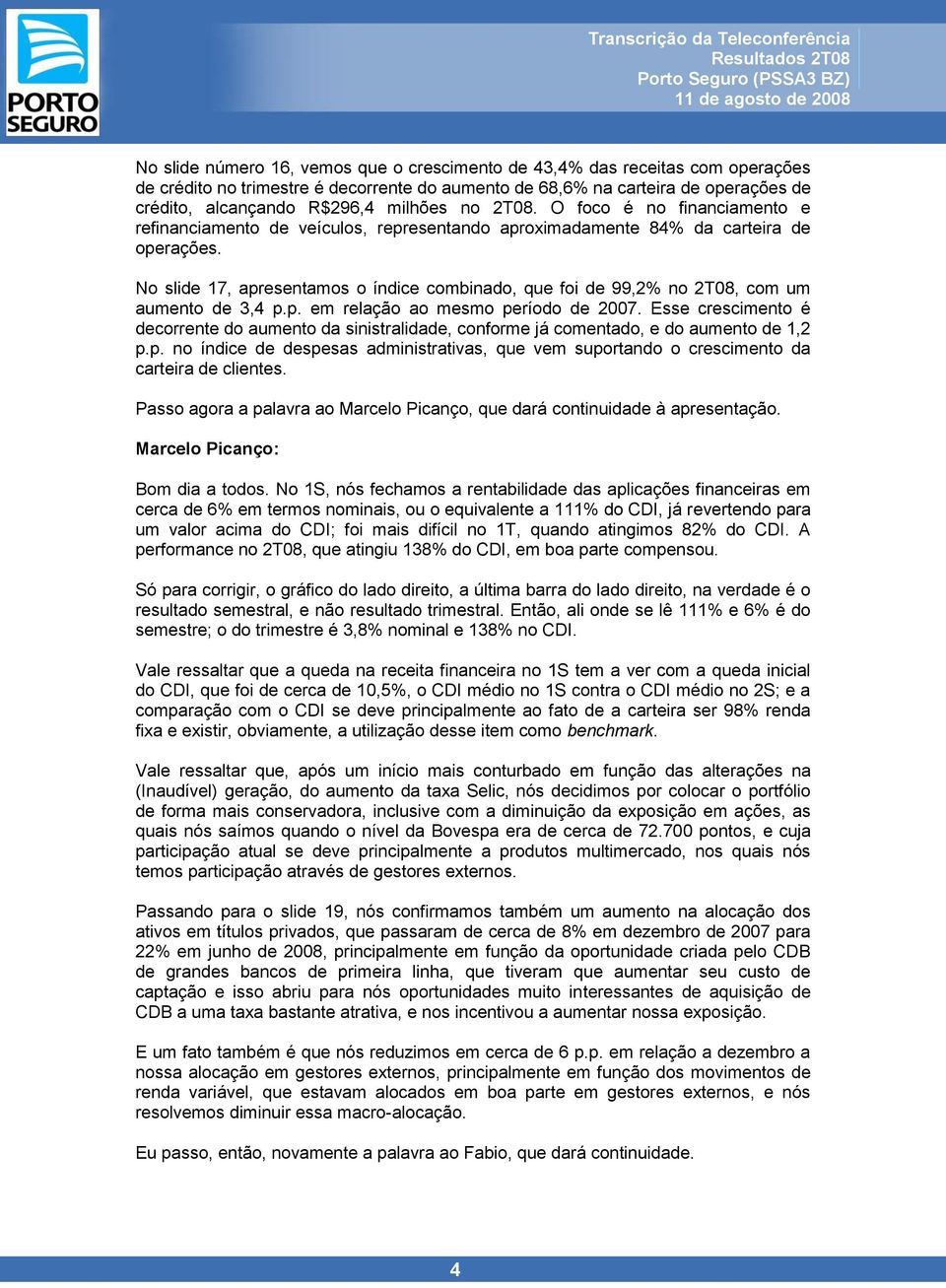 PORTO SEGURO

Transcrição da Teleconferência
Resultados 2T08
Porto Seguro (PSSA3 BZ)
11 de agosto de 2008

No slide número 16, vemos que o crescimento de 43,4% das receitas com operações de crédito no trimestre é decorrente do aumento de 68,6% na carteira de operações de crédito, alcançando R$296,4 milhões no 2T08. O foco é no financiamento e refinanciamento de veículos, representando aproximadamente 84% da carteira de operações.

No slide 17, apresentamos o índice combinado, que foi de 99,2% no 2T08, com um aumento de 3,4 p.p. em relação ao mesmo período de 2007. Esse crescimento é decorrente do aumento da sinistralidade, conforme já comentado, e do aumento de 1,2 p.p. no índice de despesas administrativas, que vem suportando o crescimento da carteira de clientes.

Passo agora a palavra ao Marcelo Picanço, que dará continuidade à apresentação.

Marcelo Picanço:

Bom dia a todos. No 1S, nós fechamos a rentabilidade das aplicações financeiras em cerca de 6% em termos nominais, ou o equivalente a 111% do CDI, já revertendo para um valor acima do CDI; foi mais difícil no 1T, quando atingimos 82% do CDI. A performance no 2T08, que atingiu 138% do CDI, em boa parte compensou.

Só para corrigir, o gráfico do lado direito, a última barra do lado direito, na verdade é o resultado semestral, e não resultado trimestral. Então, ali onde se lê 111% e 6% é do semestre; o do trimestre é 3,8% nominal e 138% no CDI.

Vale ressaltar que a queda na receita financeira no 1S tem a ver com a queda inicial do CDI, que foi de cerca de 10,5%, o CDI médio no 1S contra o CDI médio no 2S; e a comparação com o CDI se deve principalmente ao fato de a carteira ser 98% renda fixa e existir, obviamente, a utilização desse item como benchmark.

Vale ressaltar que, após um início mais conturbado em função das alterações na (Inaudível) geração, do aumento da taxa Selic, nós decidimos por colocar o portfólio de forma mais conservadora, inclusive com a diminuição da exposição em ações, as quais nós saímos quando o nível da Bovespa era de cerca de 72.700 pontos, e cuja participação atual se deve principalmente a produtos multimercado, nos quais nós temos participação através de gestores externos.

Passando para o slide 19, nós confirmamos também um aumento na alocação dos ativos em títulos privados, que passaram de cerca de 8% em dezembro de 2007 para 22% em junho de 2008, principalmente em função da oportunidade criada pelo CDB de grandes bancos de primeira linha, que tiveram que aumentar seu custo de captação e isso abriu para nós oportunidades muito interessantes de aquisição de CDB a uma taxa bastante atrativa, e nos incentivou a aumentar nossa exposição.

E um fato também é que nós reduzimos em cerca de 6 p.p. em relação a dezembro a nossa alocação em gestores externos, principalmente em função dos movimentos de renda variável, que estavam alocados em boa parte em gestores externos, e nós resolvemos diminuir essa macro-alocação.

Eu passo, então, novamente a palavra ao Fabio, que dará continuidade.

4